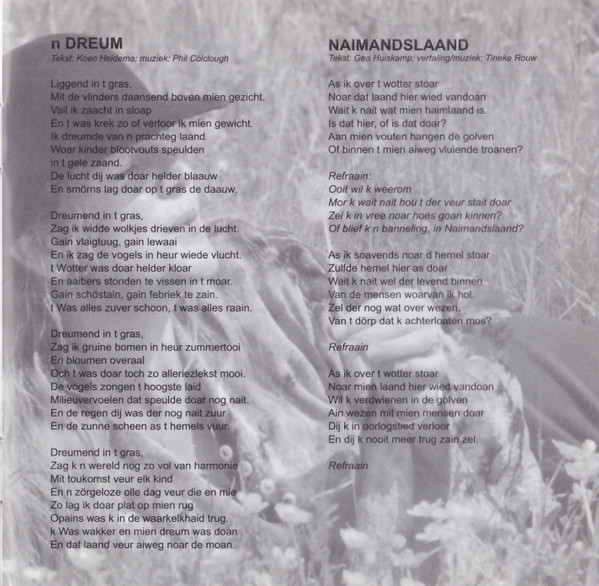 n DREUM
Tekst: Koen Heidema; muziek: Phil Colclough

Liggend in t gras,
Mit de vlinders daansend boven mien gezicht.
Vail ik zaacht in sloap
En t was krek zo of verloor ik mien gewicht.
Ik dreumde van n prachteg laand
Woar kinder blootvouts speulden
in t gele zaand.
De lucht dij was doar helder blaauw
En smörns lag doar op t gras de daauw.

Dreumend in t gras,
Zag ik widde wolkjes drieven in de lucht.
Gain vlaigtuug, gain lewaai
En ik zag de vogels in heur wiede vlucht.
t Wotter was doar helder kloar
En aaibers stonden te vissen in t moar.
Gain schöstain, gain febriek te zain.
t Was alles zuver schoon, t was alles raain.

Dreumend in t gras,
Zag ik gruine bomen in heur zummertooi
En bloumen overaal
Och t was doar toch zo alleriezlekst mooi.
De vogels zongen t hoogste laid
Milieuvervoelen dat speulde doar nog nait.
En de regen dij was der nog nait zuur
En de zunne scheen as t hemels vuur.

Dreumend in t gras,
Zag k n wereld nog zo vol van harmonie
Mit toukomst veur elk kind
En n zörgeloze olle dag veur die en mie
Zo lag ik doar plat op mien rug
Opains was k in de waarkelkhaid trug.
k Was wakker en mien dreum was doan
En dat laand veur aiweg noar de moan.

NAIMANDSLAAND
Tekst: Gea Huiskamp; vertaling/muziek: Tineke Rouw

As ik over t wotter stoar
Noar dat laand hier wied vandoan
Wait k nait wat mien haimlaand is.
Is dat hier, of is dat doar?
Aan mien vouten hangen de golven
Of binnen t mien aiweg vluiende troanen?

Refraain:
Ooit wil k weerom
Mor k wait nait hou t der veur stait doar
Zel k in vree noar hoes goan kinnen?
Of blief k n banneling, in Naimandslaand?

As ik soavends noar d hemel stoar
Zulfde hemel hier as doar
Wait k nait wel der levend binnen
Van de mensen woarvan ik hol.
Zel der nog wat over wezen,
Van t dörp dat k achterloaten mos?

Refraain

As ik over t wotter stoar
Noar mien laand hier wied vandoan
Wil k verdwienen in de golven
Ain wezen mit mien mensen doar
Dij k in oorlogstied verloor
En dij k nooit meer trug zain zel.

Refraain